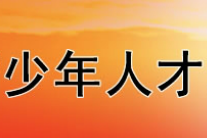 少年人才